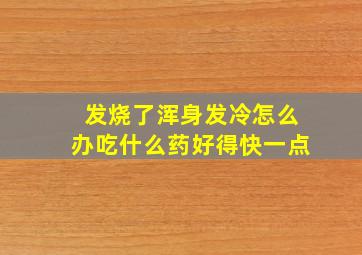 发烧了浑身发冷怎么办吃什么药好得快一点